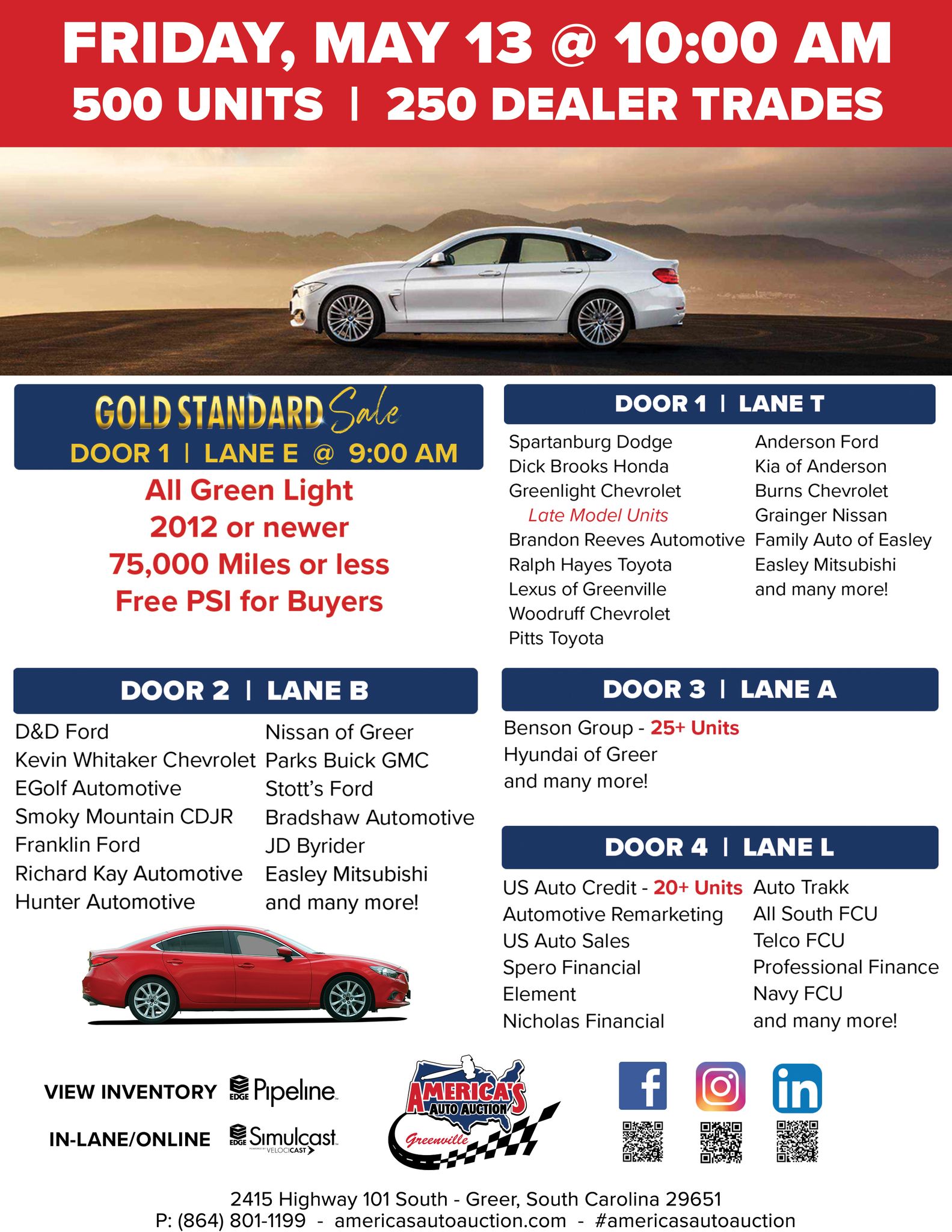 FRIDAY, MAY 13 @ 10:00 AM
500 UNITS | 250 DEALER TRADES

GOLD STANDARD Sale
DOOR 1 | LANE E @ 9:00 AM
All Green Light
2012 or newer
75,000 Miles or less
Free PSI for Buyers

DOOR 1 | LANE T
Spartanburg Dodge
Dick Brooks Honda
Greenlight Chevrolet
Late Model Units
Brandon Reeves Automotive
Ralph Hayes Toyota
Lexus of Greenville
Woodruff Chevrolet
Pitts Toyota

Anderson Ford
Kia of Anderson
Burns Chevrolet
Grainger Nissan
Family Auto of Easley
Easley Mitsubishi
and many more!

DOOR 2 | LANE B
D&D Ford
Kevin Whitaker Chevrolet
EGolf Automotive
Smoky Mountain CDJR
Franklin Ford
Richard Kay Automotive
Hunter Automotive

Nissan of Greer
Parks Buick GMC
Stott's Ford
Bradshaw Automotive
JD Byrider
Easley Mitsubishi
and many more!

DOOR 3 | LANE A
Benson Group - 25+ Units
Hyundai of Greer
and many more!

DOOR 4 | LANE L
US Auto Credit - 20+ Units
Automotive Remarketing
US Auto Sales
Spero Financial
Element
Nicholas Financial

Auto Trakk
All South FCU
Telco FCU
Professional Finance
Navy FCU
and many more!

VIEW INVENTORY EDGE Pipeline
IN-LANE/ONLINE EDGE Simulcast POWERED BY VELOCICAST

AMERICA'S AUTO AUCTION Greenville

2415 Highway 101 South - Greer, South Carolina 29651
P: (864) 801-1199 - americasautoauction.com - #americasautoauction